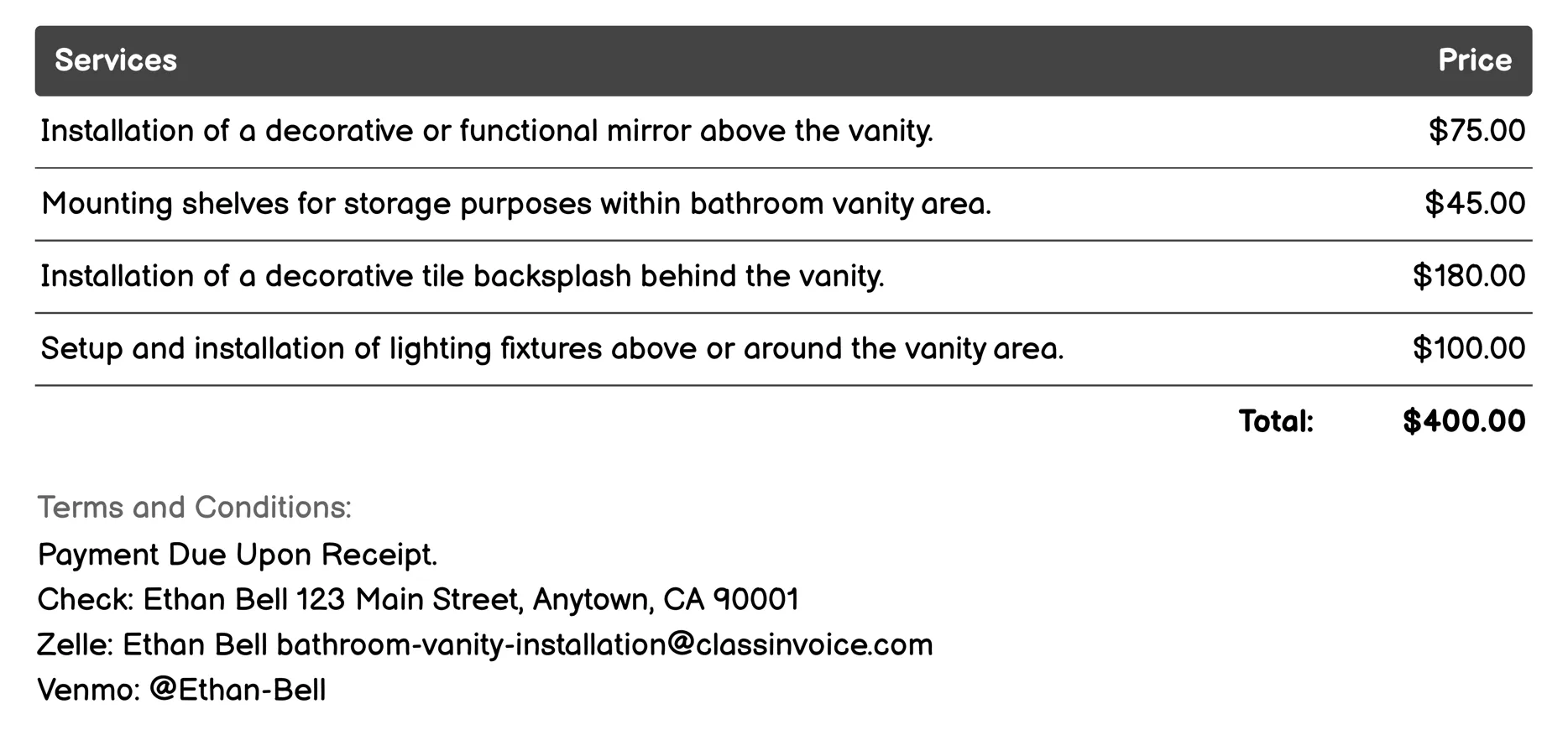 | Services | Price |
|---|---|
| Installation of a decorative or functional mirror above the vanity. | \$75.00 |
| Mounting shelves for storage purposes within bathroom vanity area. | \$45.00 |
| Installation of a decorative tile backsplash behind the vanity. | \$180.00 |
| Setup and installation of lighting fixtures above or around the vanity area. | \$100.00 |
| Total: | \$400.00 |

Terms and Conditions:
Payment Due Upon Receipt.
Check: Ethan Bell 123 Main Street, Anytown, CA 90001
Zelle: Ethan Bell bathroom-vanity-installation@classinvoice.com
Venmo: @Ethan-Bell